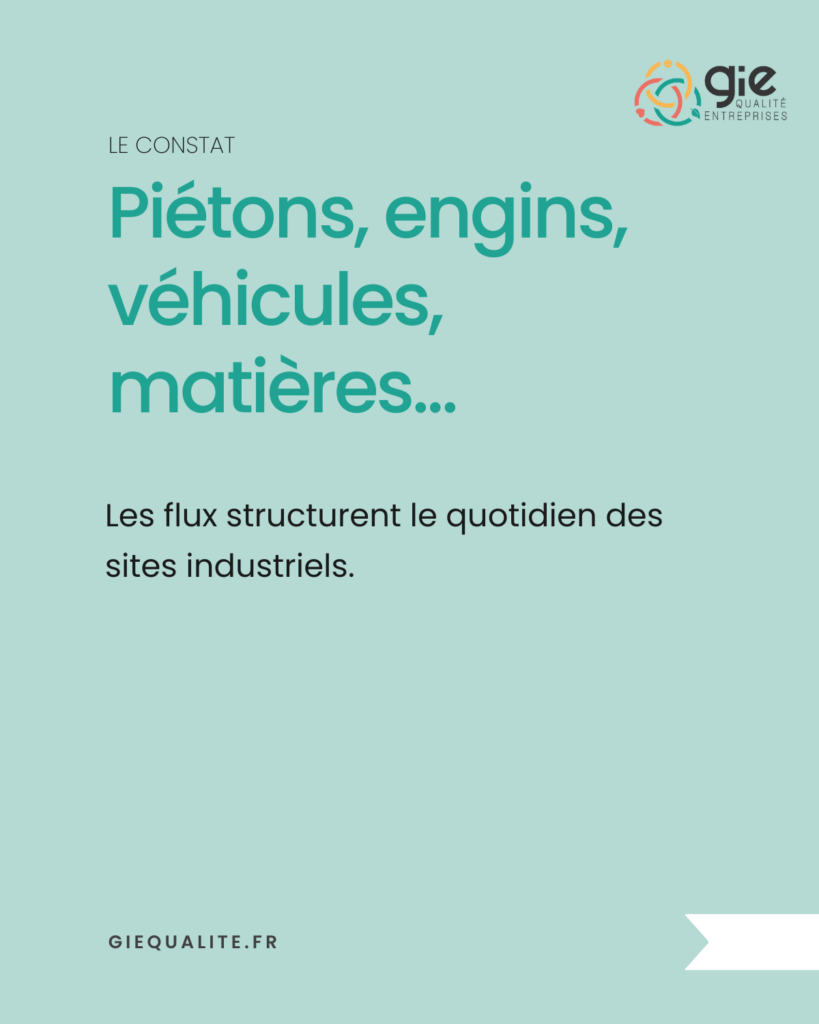 gie
QUALITÉ
ENTREPRISES

LE CONSTAT

Piétons, engins, véhicules, matières...

Les flux structurent le quotidien des sites industriels.

GIEQUALITE.FR